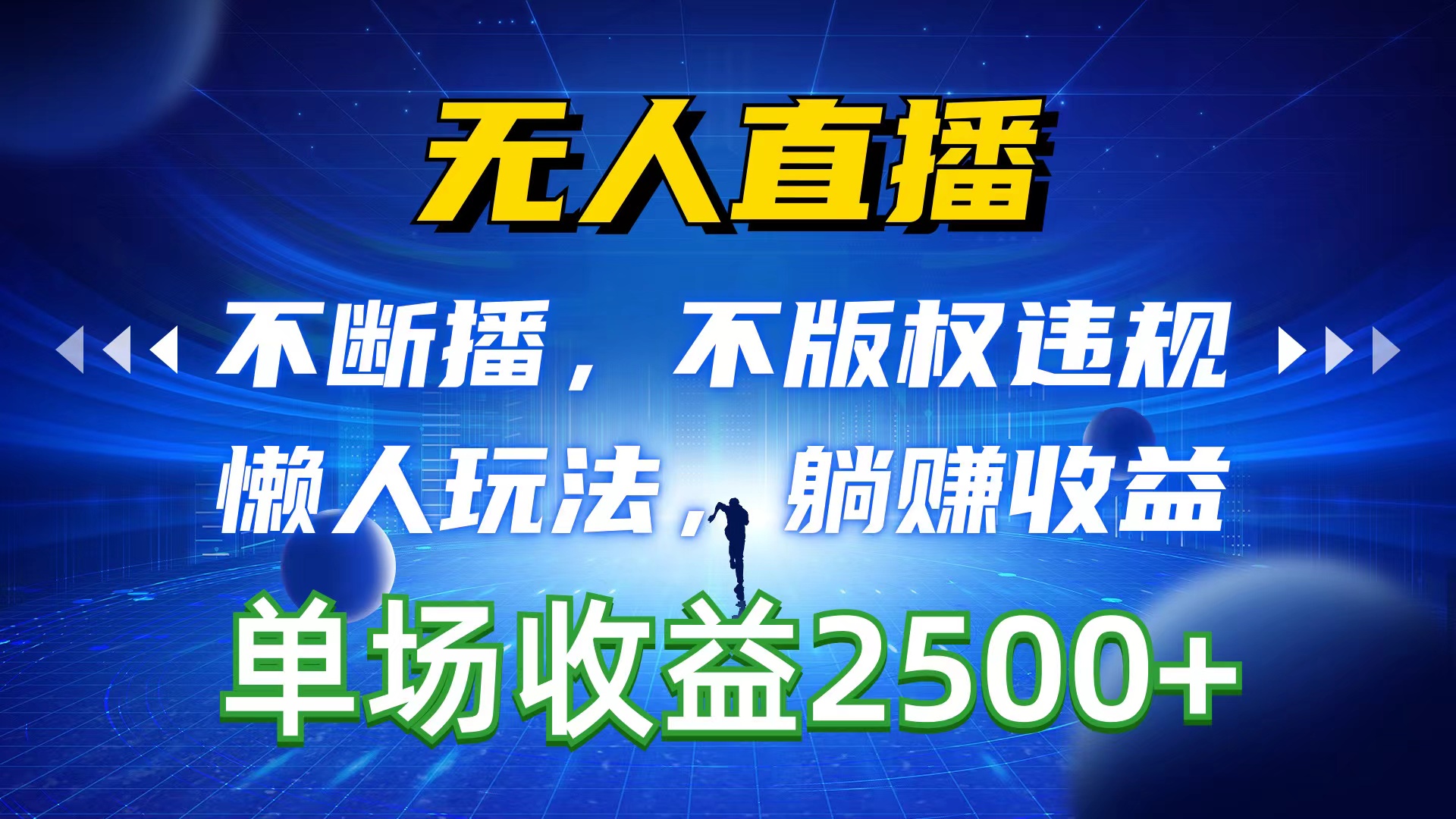 无人直播

不断播，不版权违规
懒人玩法，躺赚收益

单场收益2500+